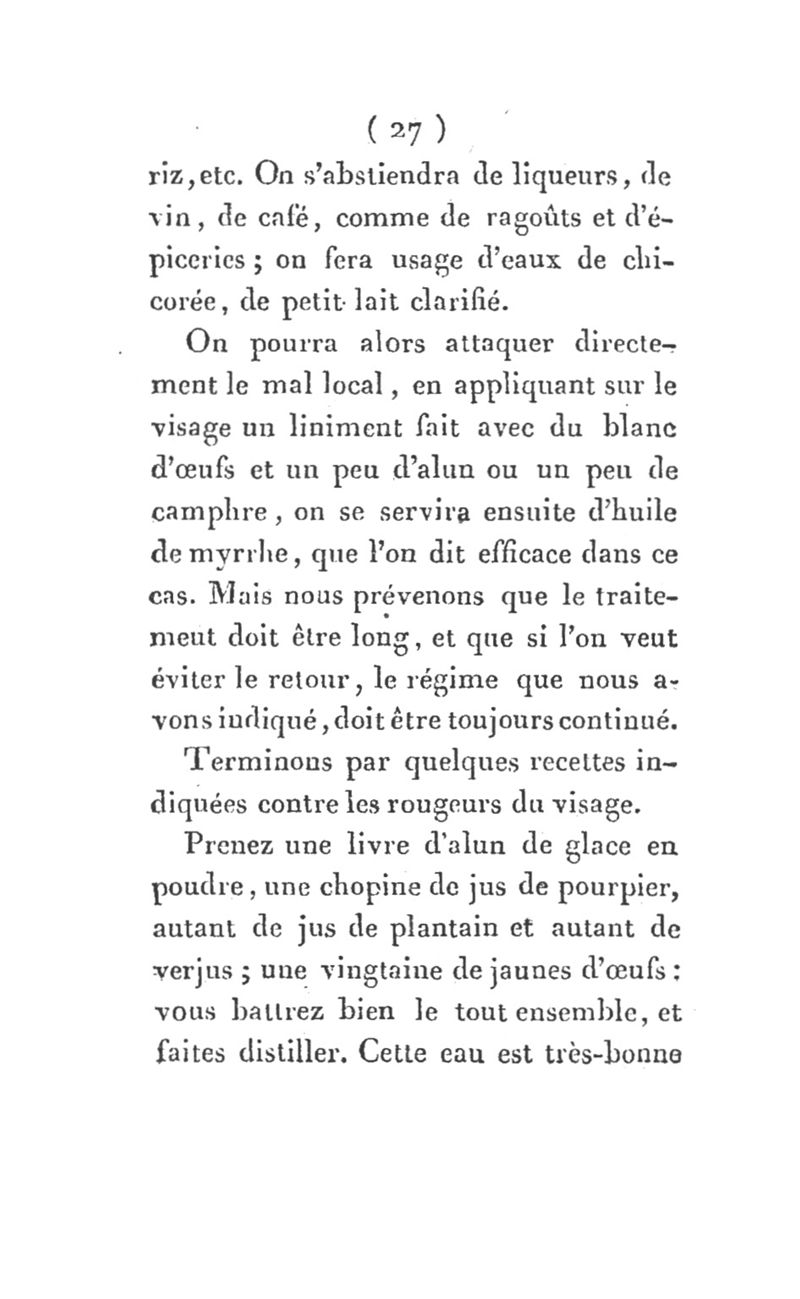 ( 27 )

riz, etc. On s'abstiendra de liqueurs, de vin, de café, comme de ragoûts et d'épiceries ; on fera usage d'eaux de chicorée, de petit-lait clarifié.

On pourra alors attaquer directement le mal local, en appliquant sur le visage un liniment fait avec du blanc d'œufs et un peu d'alun ou un peu de camphre, on se servira ensuite d'huile de myrrhe, que l'on dit efficace dans ce cas. Mais nous prévenons que le traitement doit être long, et que si l'on veut éviter le retour, le régime que nous avons indiqué, doit être toujours continué.

Terminons par quelques recettes indiquées contre les rougeurs du visage.

Prenez une livre d'alun de glace en poudre, une chopine de jus de pourpier, autant de jus de plantain et autant de verjus ; une vingtaine de jaunes d'œufs : vous battrez bien le tout ensemble, et faites distiller. Cette eau est très-bonne